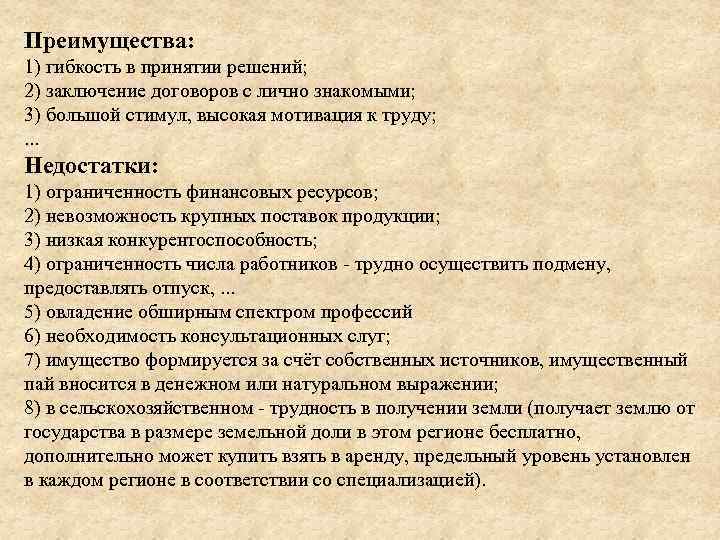 Преимущества:
1) гибкость в принятии решений;
2) заключение договоров с лично знакомыми;
3) большой стимул, высокая мотивация к труду;
...
Недостатки:
1) ограниченность финансовых ресурсов;
2) невозможность крупных поставок продукции;
3) низкая конкурентоспособность;
4) ограниченность числа работников - трудно осуществить подмену, предоставлять отпуск, ...
5) овладение обширным спектром профессий
6) необходимость консультационных слуг;
7) имущество формируется за счёт собственных источников, имущественный пай вносится в денежном или натуральном выражении;
8) в сельскохозяйственном - трудность в получении земли (получает землю от государства в размере земельной доли в этом регионе бесплатно, дополнительно может купить взять в аренду, предельный уровень установлен в каждом регионе в соответствии со специализацией).